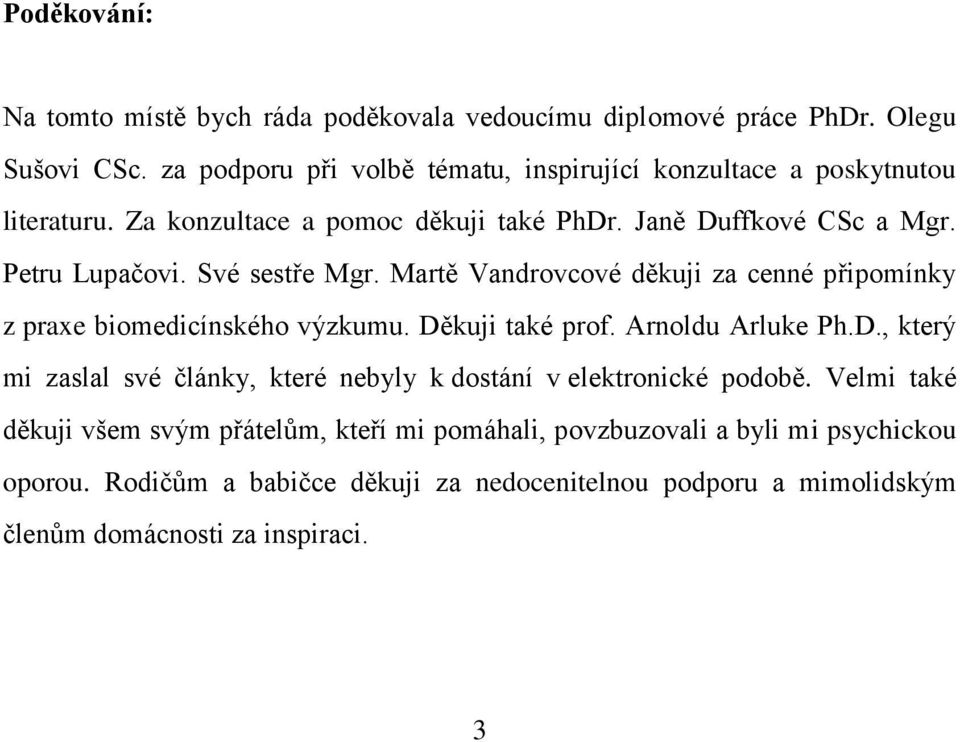 Poděkování:

Na tomto místě bych ráda poděkovala vedoucímu diplomové práce PhDr. Olegu Sušovi CSc. za podporu při volbě tématu, inspirující konzultace a poskytnutou literaturu. Za konzultace a pomoc děkuji také PhDr. Janě Duffkové CSc a Mgr. Petru Lupačovi. Své sestře Mgr. Martě Vandrovcové děkuji za cenné připomínky z praxe biomedicínského výzkumu. Děkuji také prof. Arnoldu Arluke Ph.D., který mi zaslal své články, které nebyly k dostání v elektronické podobě. Velmi také děkuji všem svým přátelům, kteří mi pomáhali, povzbuzovali a byli mi psychickou oporou. Rodičům a babičce děkuji za nedocenitelnou podporu a mimolidským členům domácnosti za inspiraci.

3